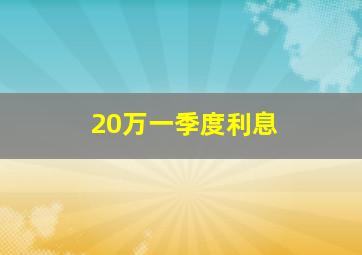 20万一季度利息